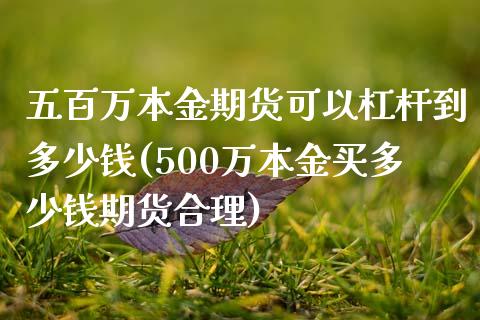 五百万本金期货可以杠杆到多少钱(500万本金买多少钱期货合理)